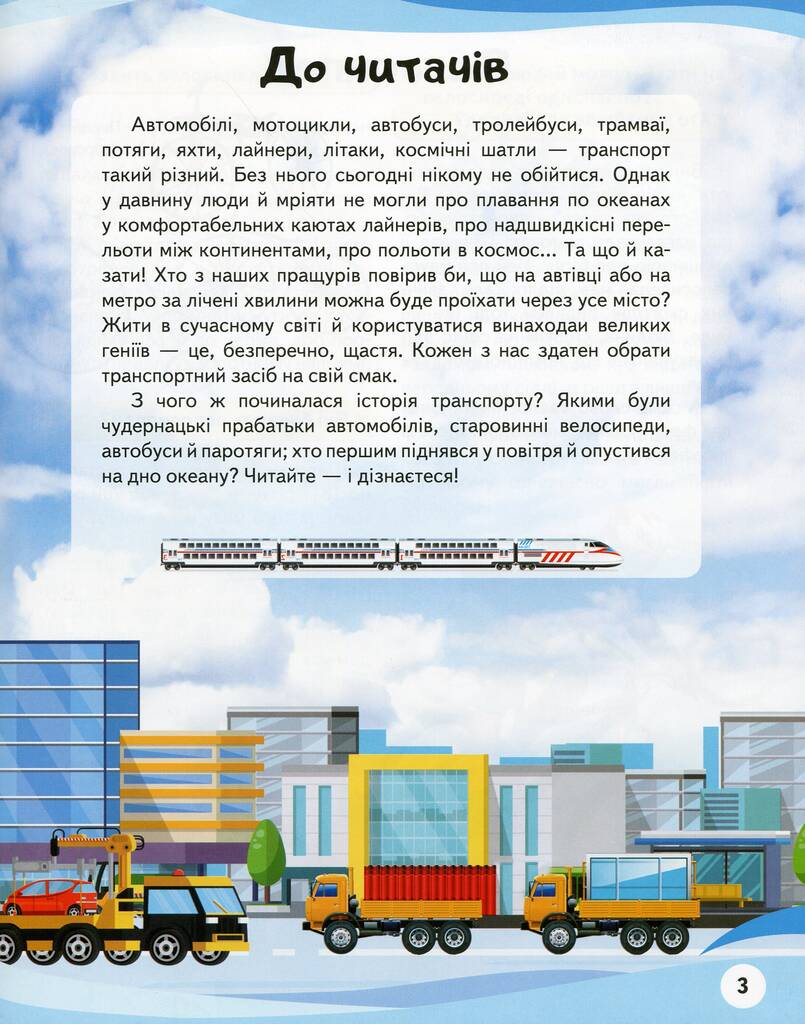 До читачів

Автомобілі, мотоцикли, автобуси, тролейбуси, трамваї, потяги, яхти, лайнери, літаки, космічні шатли — транспорт такий різний. Без нього сьогодні нікому не обійтися. Однак у давнину люди й мріяти не могли про плавання по океанах у комфортабельних каютах лайнерів, про надшвидкісні перельоти між континентами, про польоти в космос... Та що й казати! Хто з наших пращурів повірив би, що на автівці або на метро за лічені хвилини можна буде проїхати через усе місто? Жити в сучасному світі й користуватися винаходаи великих геніїв — це, безперечно, щастя. Кожен з нас здатен обрати транспортний засіб на свій смак.

З чого ж починалася історія транспорту? Якими були чудернацькі прабатьки автомобілів, старовинні велосипеди, автобуси й паротяги; хто першим піднявся у повітря й опустився на дно океану? Читайте — і дізнаєтеся!

3